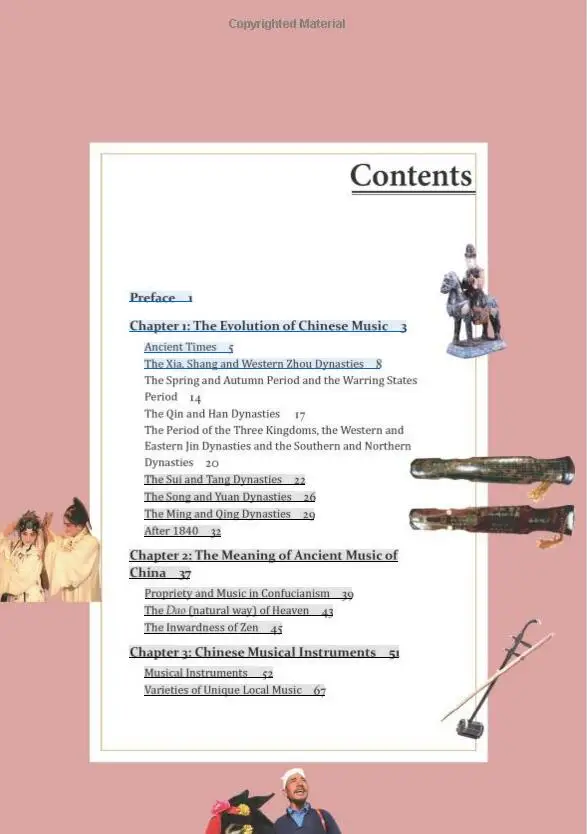 Copyrighted Material

Contents

Preface 1

Chapter 1: The Evolution of Chinese Music 3

Ancient Times 5
The Xia, Shang and Western Zhou Dynasties 8
The Spring and Autumn Period and the Warring States Period 14
The Qin and Han Dynasties 17
The Period of the Three Kingdoms, the Western and Eastern Jin Dynasties and the Southern and Northern Dynasties 20
The Sui and Tang Dynasties 22
The Song and Yuan Dynasties 26
The Ming and Qing Dynasties 29
After 1840 32

Chapter 2: The Meaning of Ancient Music of China 37

Propriety and Music in Confucianism 39
The Dao (natural way) of Heaven 43
The Inwardness of Zen 45

Chapter 3: Chinese Musical Instruments 51

Musical Instruments 52
Varieties of Unique Local Music 67